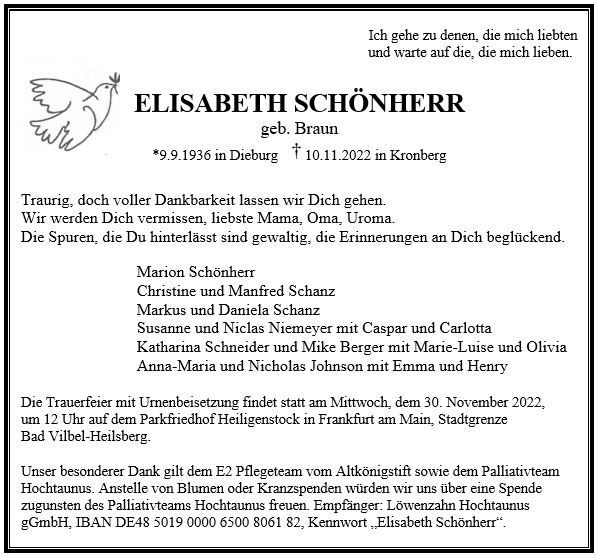 Ich gehe zu denen, die mich liebten
und warte auf die, die mich lieben.

ELISABETH SCHÖNHERR
geb. Braun
*9.9.1936 in Dieburg † 10.11.2022 in Kronberg

Traurig, doch voller Dankbarkeit lassen wir Dich gehen.
Wir werden Dich vermissen, liebste Mama, Oma, Uroma.
Die Spuren, die Du hinterlässt sind gewaltig, die Erinnerungen an Dich beglückend.

Marion Schönherr
Christine und Manfred Schanz
Markus und Daniela Schanz
Susanne und Niclas Niemeyer mit Caspar und Carlotta
Katharina Schneider und Mike Berger mit Marie-Luise und Olivia
Anna-Maria und Nicholas Johnson mit Emma und Henry

Die Trauerfeier mit Urnenbeisetzung findet statt am Mittwoch, dem 30. November 2022, um 12 Uhr auf dem Parkfriedhof Heiligenstock in Frankfurt am Main, Stadtgrenze Bad Vilbel-Heilsberg.

Unser besonderer Dank gilt dem E2 Pflegeteam vom Altkönigstift sowie dem Palliativteam Hochtaunus. Anstelle von Blumen oder Kranzspenden würden wir uns über eine Spende zugunsten des Palliativteams Hochtaunus freuen. Empfänger: Löwenzahn Hochtaunus gGmbH, IBAN DE48 5019 0000 6500 8061 82, Kennwort „Elisabeth Schönherr“.